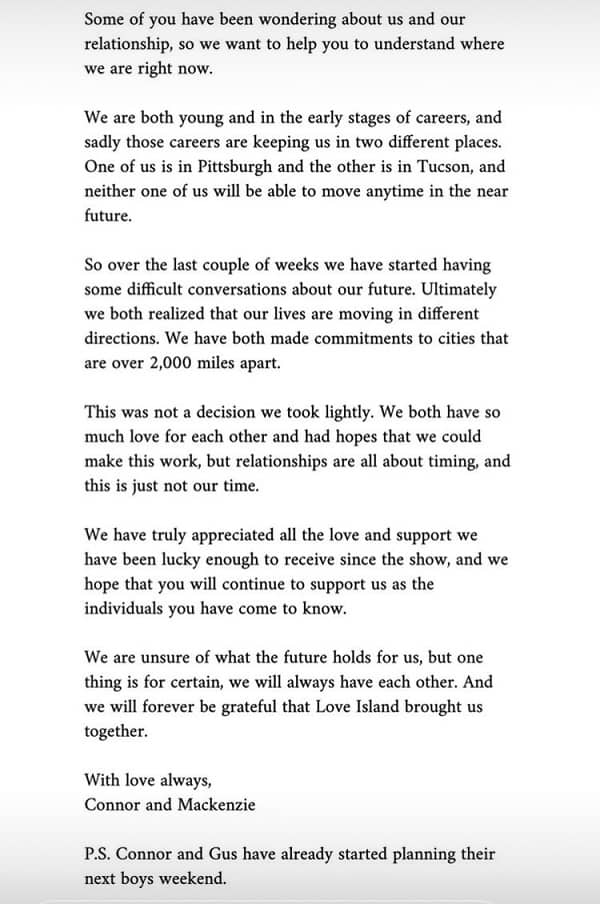 Some of you have been wondering about us and our relationship, so we want to help you to understand where we are right now.

We are both young and in the early stages of careers, and sadly those careers are keeping us in two different places. One of us is in Pittsburgh and the other is in Tucson, and neither one of us will be able to move anytime in the near future.

So over the last couple of weeks we have started having some difficult conversations about our future. Ultimately we both realized that our lives are moving in different directions. We have both made commitments to cities that are over 2,000 miles apart.

This was not a decision we took lightly. We both have so much love for each other and had hopes that we could make this work, but relationships are all about timing, and this is just not our time.

We have truly appreciated all the love and support we have been lucky enough to receive since the show, and we hope that you will continue to support us as the individuals you have come to know.

We are unsure of what the future holds for us, but one thing is for certain, we will always have each other. And we will forever be grateful that Love Island brought us together.

With love always,
Connor and Mackenzie

P.S. Connor and Gus have already started planning their next boys weekend.